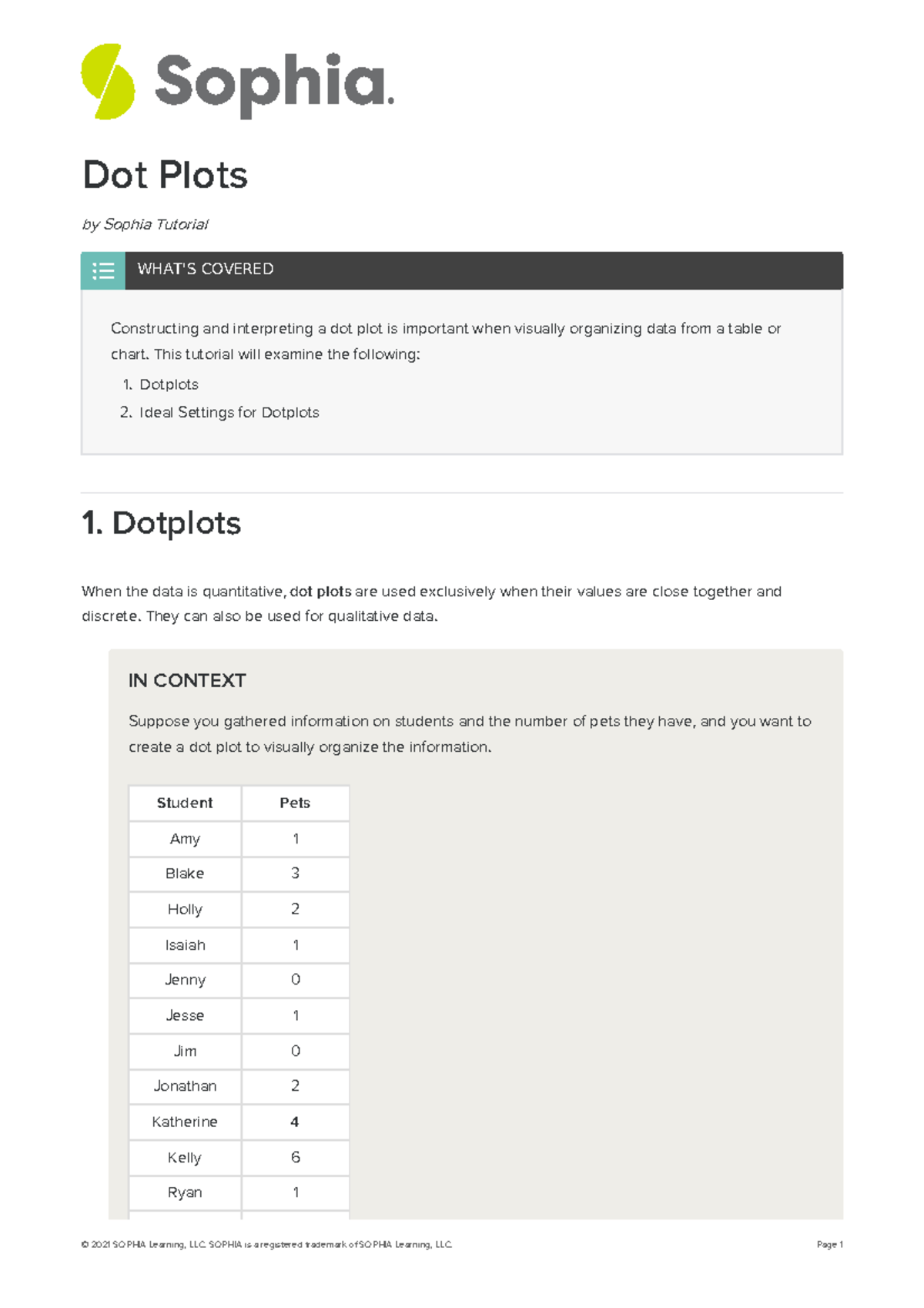 Sophia.

Dot Plots

by Sophia Tutorial

WHAT'S COVERED

Constructing and interpreting a dot plot is important when visually organizing data from a table or chart. This tutorial will examine the following:

1. Dotplots
2. Ideal Settings for Dotplots

1. Dotplots

When the data is quantitative, dot plots are used exclusively when their values are close together and discrete. They can also be used for qualitative data.

IN CONTEXT

Suppose you gathered information on students and the number of pets they have, and you want to create a dot plot to visually organize the information.

| Student | Pets |
|---|---|
| Amy | 1 |
| Blake | 3 |
| Holly | 2 |
| Isaiah | 1 |
| Jenny | 0 |
| Jesse | 1 |
| Jim | 0 |
| Jonathan | 2 |
| Katherine | 4 |
| Kelly | 6 |
| Ryan | 1 |

© 2021 SOPHIA Learning, LLC. SOPHIA is a registered trademark of SOPHIA Learning, LLC.

Page 1